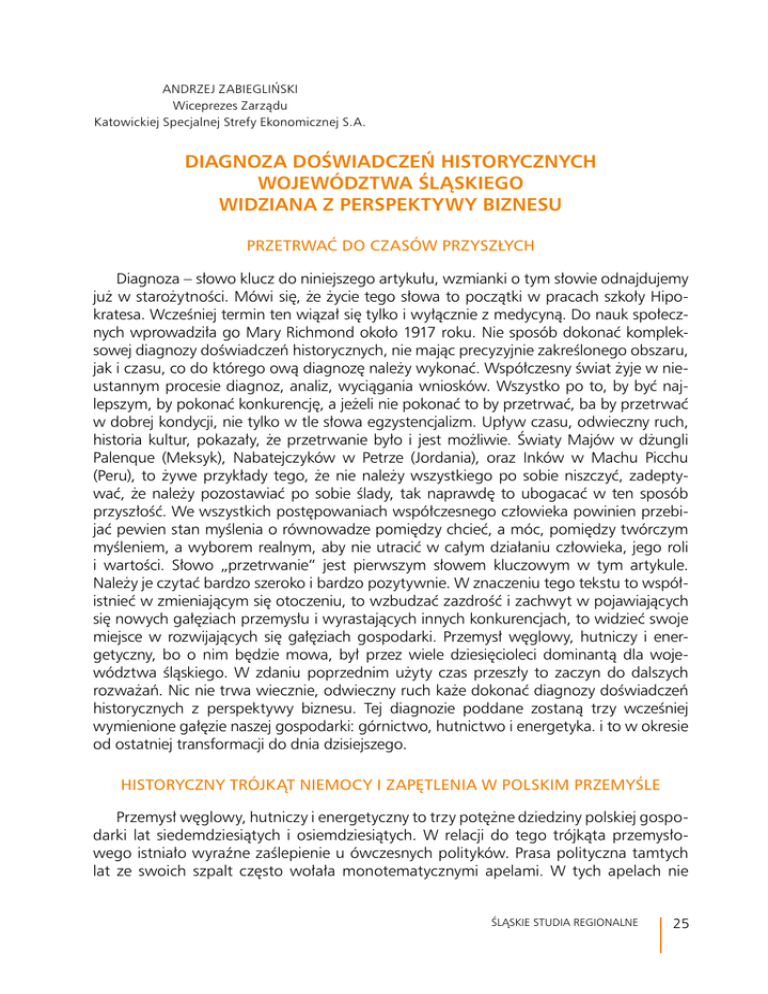 ANDRZEJ ZABIEGLIŃSKI
Wiceprezes Zarządu
Katowickiej Specjalnej Strefy Ekonomicznej S.A.

DIAGNOZA DOŚWIADCZEŃ HISTORYCZNYCH WOJEWÓDZTWA ŚLĄSKIEGO WIDZIANA Z PERSPEKTYWY BIZNESU

PRZETRWAĆ DO CZASÓW PRZYSZŁYCH

Diagnoza – słowo klucz do niniejszego artykułu, wzmianki o tym słowie odnajdujemy już w starożytności. Mówi się, że życie tego słowa to początki w pracach szkoły Hipokratesa. Wcześniej termin ten wiązał się tylko i wyłącznie z medycyną. Do nauk społecznych wprowadziła go Mary Richmond około 1917 roku. Nie sposób dokonać kompleksowej diagnozy doświadczeń historycznych, nie mając precyzyjnie zakreślonego obszaru, jak i czasu, co do którego ową diagnozę należy wykonać. Współczesny świat żyje w nieustannym procesie diagnoz, analiz, wyciągania wniosków. Wszystko po to, by być najlepszym, by pokonać konkurencję, a jeżeli nie pokonać to by przetrwać, ba by przetrwać w dobrej kondycji, nie tylko w tle słowa egzystencjalizm. Upływ czasu, odwieczny ruch, historia kultur, pokazały, że przetrwanie było i jest możliwie. Światy Majów w dżungli Palenque (Meksyk), Nabatejczyków w Petrze (Jordania), oraz Inków w Machu Picchu (Peru), to żywe przykłady tego, że nie należy wszystkiego po sobie niszczyć, zadeptywać, że należy pozostawiać po sobie ślady, tak naprawdę to ubogacać w ten sposób przyszłość. We wszystkich postępowaniach współczesnego człowieka powinien przebijać pewien stan myślenia o równowadze pomiędzy chcieć, a móc, pomiędzy twórczym myśleniem, a wyborem realnym, aby nie utracić w całym działaniu człowieka, jego roli i wartości. Słowo „przetrwanie" jest pierwszym słowem kluczowym w tym artykule. Należy je czytać bardzo szeroko i bardzo pozytywnie. W znaczeniu tego tekstu to współistnieć w zmieniającym się otoczeniu, to wzbudzać zazdrość i zachwyt w pojawiających się nowych gałęziach przemysłu i wyrastających innych konkurencjach, to widzieć swoje miejsce w rozwijających się gałęziach gospodarki. Przemysł węglowy, hutniczy i energetyczny, bo o nim będzie mowa, był przez wiele dziesięcioleci dominantą dla województwa śląskiego. W zdaniu poprzednim użyty czas przeszły to zaczyn do dalszych rozważań. Nic nie trwa wiecznie, odwieczny ruch każe dokonać diagnozy doświadczeń historycznych z perspektywy biznesu. Tej diagnozie poddane zostaną trzy wcześniej wymienione gałęzie naszej gospodarki: górnictwo, hutnictwo i energetyka. i to w okresie od ostatniej transformacji do dnia dzisiejszego.

HISTORYCZNY TRÓJKĄT NIEMOCY I ZAPĘTLENIA W POLSKIM PRZEMYŚLE

Przemysł węglowy, hutniczy i energetyczny to trzy potężne dziedziny polskiej gospodarki lat siedemdziesiątych i osiemdziesiątych. W relacji do tego trójkąta przemysłowego istniało wyraźne zaślepienie u ówczesnych polityków. Prasa polityczna tamtych lat ze swoich szpalt często wołała monotematycznymi apelami. W tych apelach nie

ŚLĄSKIE STUDIA REGIONALNE 25